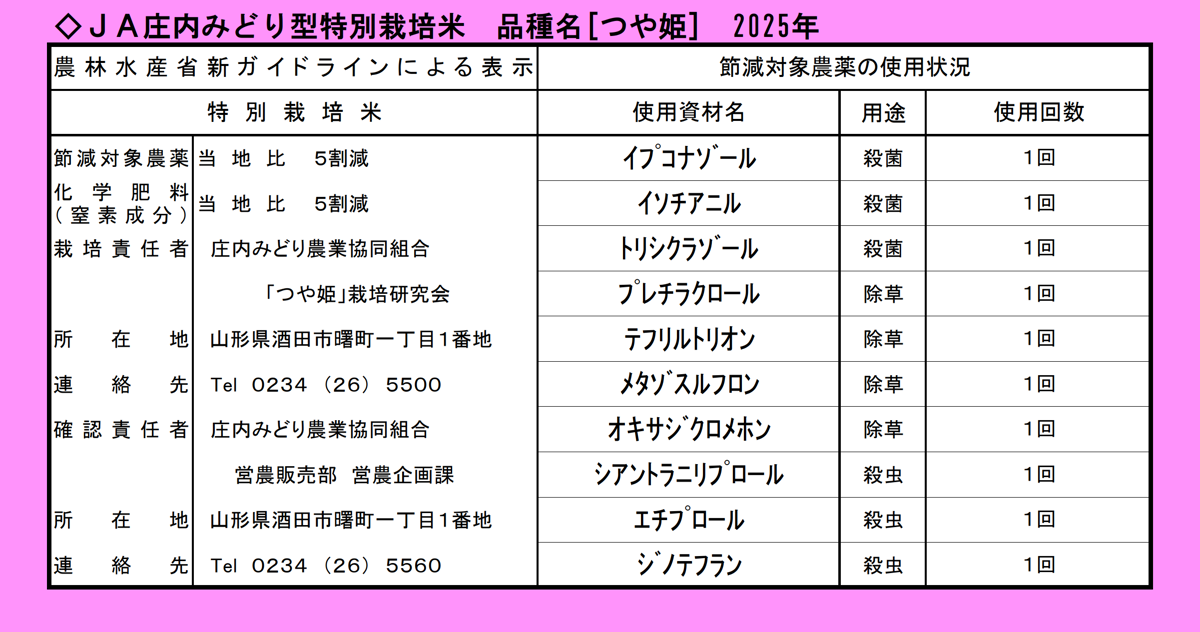 ◇ＪＡ庄内みどり型特別栽培米　品種名［つや姫］　2025年

| 農林水産省新ガイドラインによる表示 | | 節減対象農薬の使用状況 | | |
|---|---|---|---|---|
| 特別栽培米 | | 使用資材名 | 用途 | 使用回数 |
| 節減対象農薬 | 当地比　5割減 | イプコナゾール | 殺菌 | 1回 |
| 化学肥料（窒素成分） | 当地比　5割減 | イソチアニル | 殺菌 | 1回 |
| 栽培責任者 | 庄内みどり農業協同組合 | トリシクラゾール | 殺菌 | 1回 |
| | 「つや姫」栽培研究会 | プレチラクロール | 除草 | 1回 |
| 所在地 | 山形県酒田市曙町一丁目1番地 | テフリルトリオン | 除草 | 1回 |
| 連絡先 | Tel 0234（26）5500 | メタゾスルフロン | 除草 | 1回 |
| 確認責任者 | 庄内みどり農業協同組合 | オキサジクロメホン | 除草 | 1回 |
| | 営農販売部　営農企画課 | シアントラニリプロール | 殺虫 | 1回 |
| 所在地 | 山形県酒田市曙町一丁目1番地 | エチプロール | 殺虫 | 1回 |
| 連絡先 | Tel 0234（26）5560 | ジノテフラン | 殺虫 | 1回 |